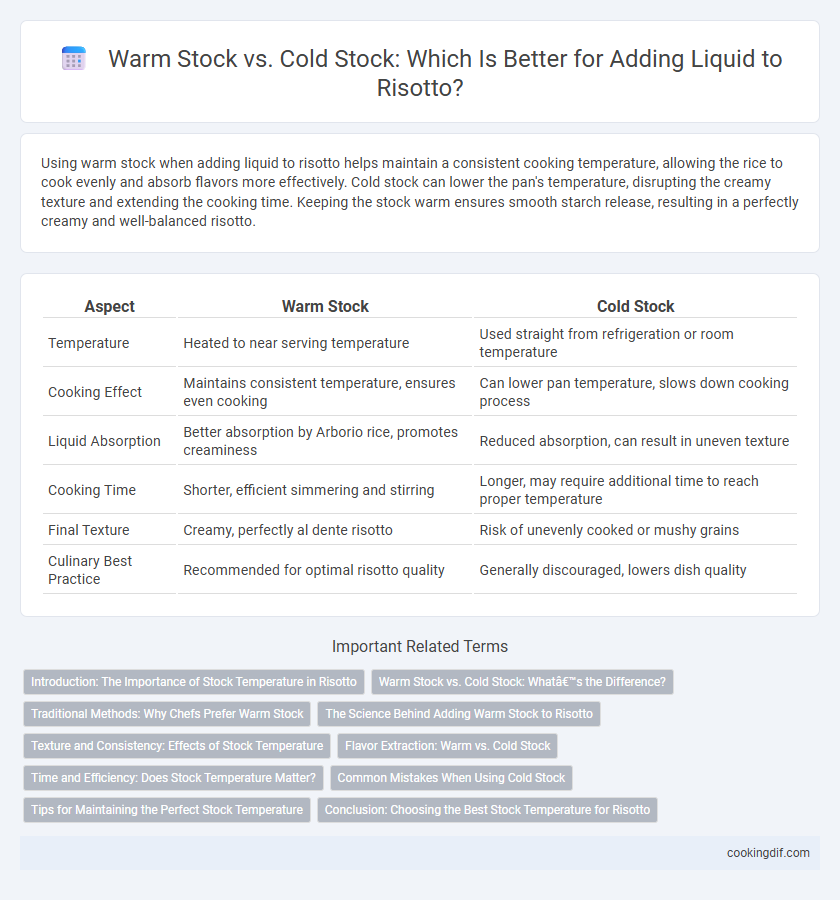 Warm Stock vs. Cold Stock: Which Is Better for Adding Liquid to Risotto?

Using warm stock when adding liquid to risotto helps maintain a consistent cooking temperature, allowing the rice to cook evenly and absorb flavors more effectively. Cold stock can lower the pan's temperature, disrupting the creamy texture and extending the cooking time. Keeping the stock warm ensures smooth starch release, resulting in a perfectly creamy and well-balanced risotto.

| Aspect | Warm Stock | Cold Stock |
|---|---|---|
| Temperature | Heated to near serving temperature | Used straight from refrigeration or room temperature |
| Cooking Effect | Maintains consistent temperature, ensures even cooking | Can lower pan temperature, slows down cooking process |
| Liquid Absorption | Better absorption by Arborio rice, promotes creaminess | Reduced absorption, can result in uneven texture |
| Cooking Time | Shorter, efficient simmering and stirring | Longer, may require additional time to reach proper temperature |
| Final Texture | Creamy, perfectly al dente risotto | Risk of unevenly cooked or mushy grains |
| Culinary Best Practice | Recommended for optimal risotto quality | Generally discouraged, lowers dish quality |

Important Related Terms

Introduction: The Importance of Stock Temperature in Risotto

Warm Stock vs. Cold Stock: Whatâ€™s the Difference?

Traditional Methods: Why Chefs Prefer Warm Stock

The Science Behind Adding Warm Stock to Risotto

Texture and Consistency: Effects of Stock Temperature

Flavor Extraction: Warm vs. Cold Stock

Time and Efficiency: Does Stock Temperature Matter?

Common Mistakes When Using Cold Stock

Tips for Maintaining the Perfect Stock Temperature

Conclusion: Choosing the Best Stock Temperature for Risotto

cookingdif.com